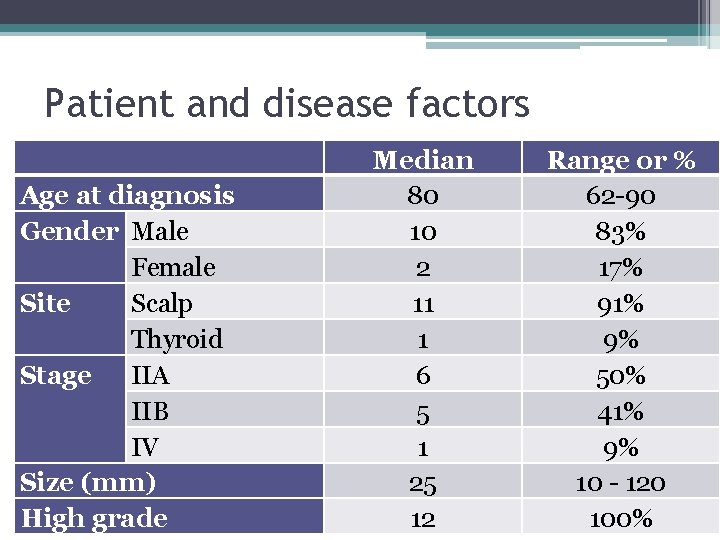 Patient and disease factors

| | | Median | Range or % |
|---|---|---|---|
| Age at diagnosis | | 80 | 62-90 |
| Gender | Male | 10 | 83% |
| | Female | 2 | 17% |
| Site | Scalp | 11 | 91% |
| | Thyroid | 1 | 9% |
| Stage | IIA | 6 | 50% |
| | IIB | 5 | 41% |
| | IV | 1 | 9% |
| Size (mm) | | 25 | 10 - 120 |
| High grade | | 12 | 100% |